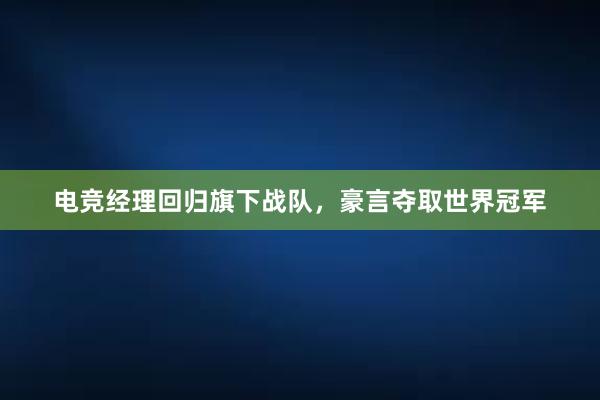 电竞经理回归旗下战队，豪言夺取世界冠军